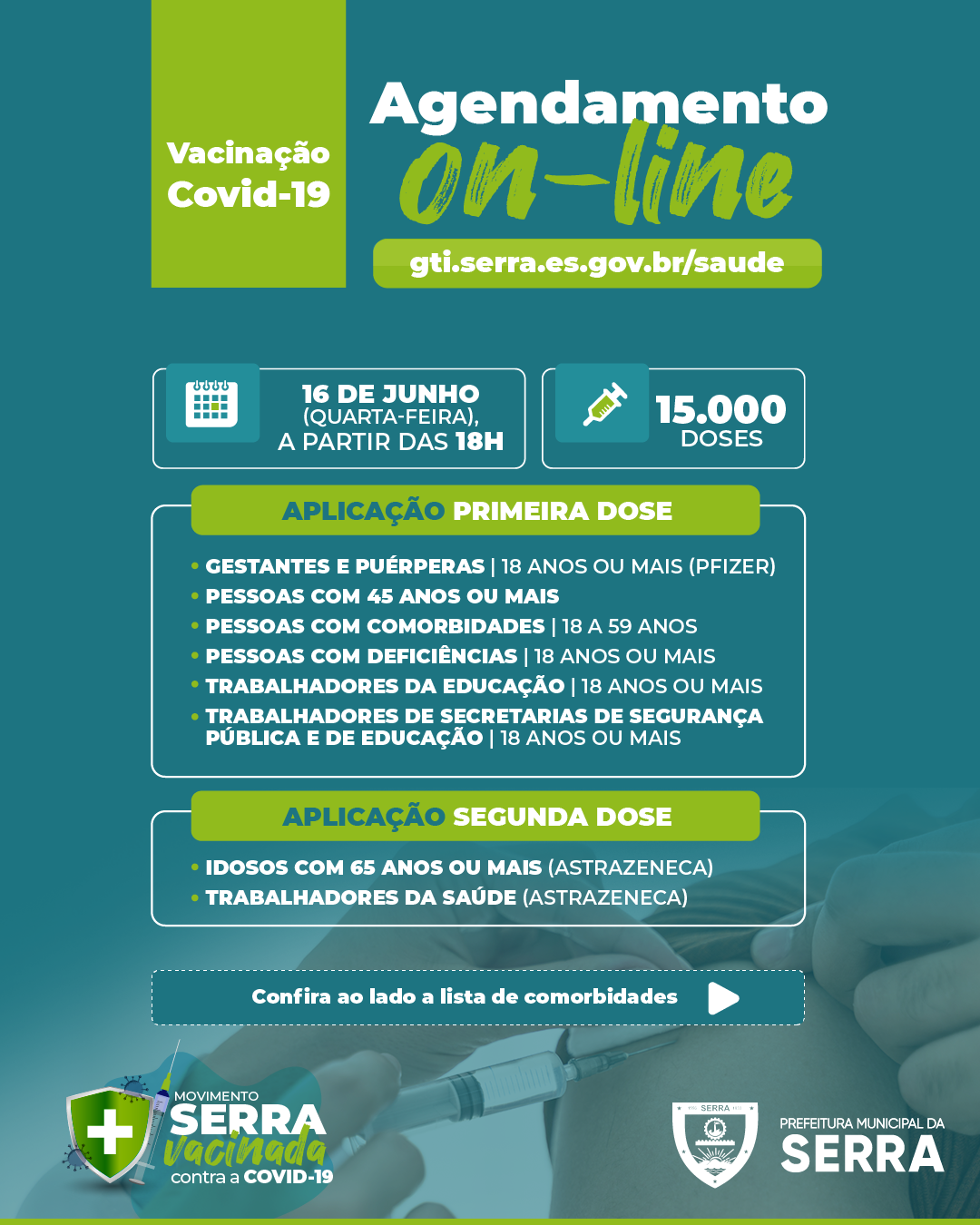 Vacinação Covid-19

Agendamento on-line

gti.serra.es.gov.br/saude

16 DE JUNHO (QUARTA-FEIRA), A PARTIR DAS 18H

15.000 DOSES

APLICAÇÃO PRIMEIRA DOSE

• GESTANTES E PUÉRPERAS | 18 ANOS OU MAIS (PFIZER)
• PESSOAS COM 45 ANOS OU MAIS
• PESSOAS COM COMORBIDADES | 18 A 59 ANOS
• PESSOAS COM DEFICIÊNCIAS | 18 ANOS OU MAIS
• TRABALHADORES DA EDUCAÇÃO | 18 ANOS OU MAIS
• TRABALHADORES DE SECRETARIAS DE SEGURANÇA PÚBLICA E DE EDUCAÇÃO | 18 ANOS OU MAIS

APLICAÇÃO SEGUNDA DOSE

• IDOSOS COM 65 ANOS OU MAIS (ASTRAZENECA)
• TRABALHADORES DA SAÚDE (ASTRAZENECA)

Confira ao lado a lista de comorbidades

MOVIMENTO SERRA vacinada contra a COVID-19

SERRA

PREFEITURA MUNICIPAL DA SERRA